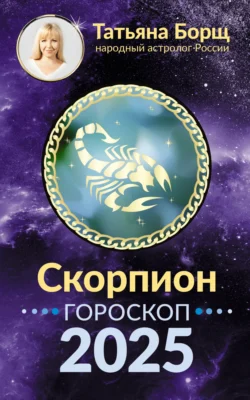 Татьяна Борщ
народный астролог России

Скорпион
ГОРОСКОП
2025